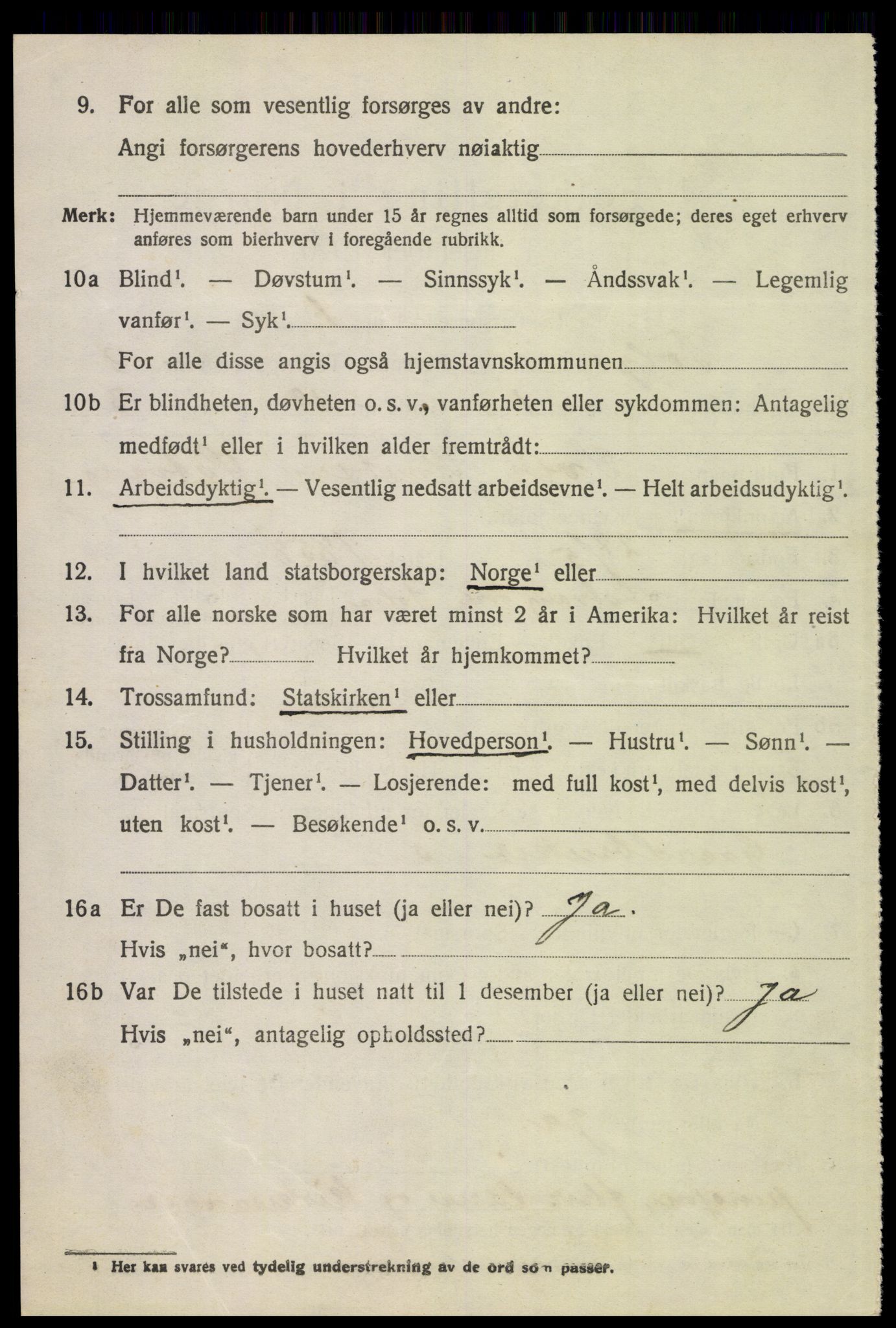 9. For alle som vesentlig forsørges av andre:
Angi forsørgerens hovederhverv nøiaktig

Merk: Hjemmeværende barn under 15 år regnes alltid som forsørgede; deres eget erhverv anføres som bierhverv i foregående rubrikk.

10a Blind$^1$. — Døvstum$^1$. — Sinnssyk$^1$. — Åndssvak$^1$. — Legemlig vanfør$^1$. — Syk$^1$.
For alle disse angis også hjemstavnskommunen

10b Er blindheten, døvheten o. s. v., vanførheten eller sykdommen: Antagelig medfødt$^1$ eller i hvilken alder fremtrådt:

11. Arbeidsdyktig$^1$. — Vesentlig nedsatt arbeidsevne$^1$. — Helt arbeidsudyktig$^1$.

12. I hvilket land statsborgerskap: Norge$^1$ eller

13. For alle norske som har været minst 2 år i Amerika: Hvilket år reist fra Norge? Hvilket år hjemkommet?

14. Trossamfund: Statskirken$^1$ eller

15. Stilling i husholdningen: Hovedperson$^1$. — Hustru$^1$. — Sønn$^1$. — Datter$^1$. — Tjener$^1$. — Losjerende: med full kost$^1$, med delvis kost$^1$, uten kost$^1$. — Besøkende$^1$ o. s. v.

16a Er De fast bosatt i huset (ja eller nei)? Ja.
Hvis „nei“, hvor bosatt?

16b Var De tilstede i huset natt til 1 desember (ja eller nei)? Ja
Hvis „nei“, antagelig opholdssted?

$^1$ Her kan svares ved tydelig understrekning av de ord som passer.